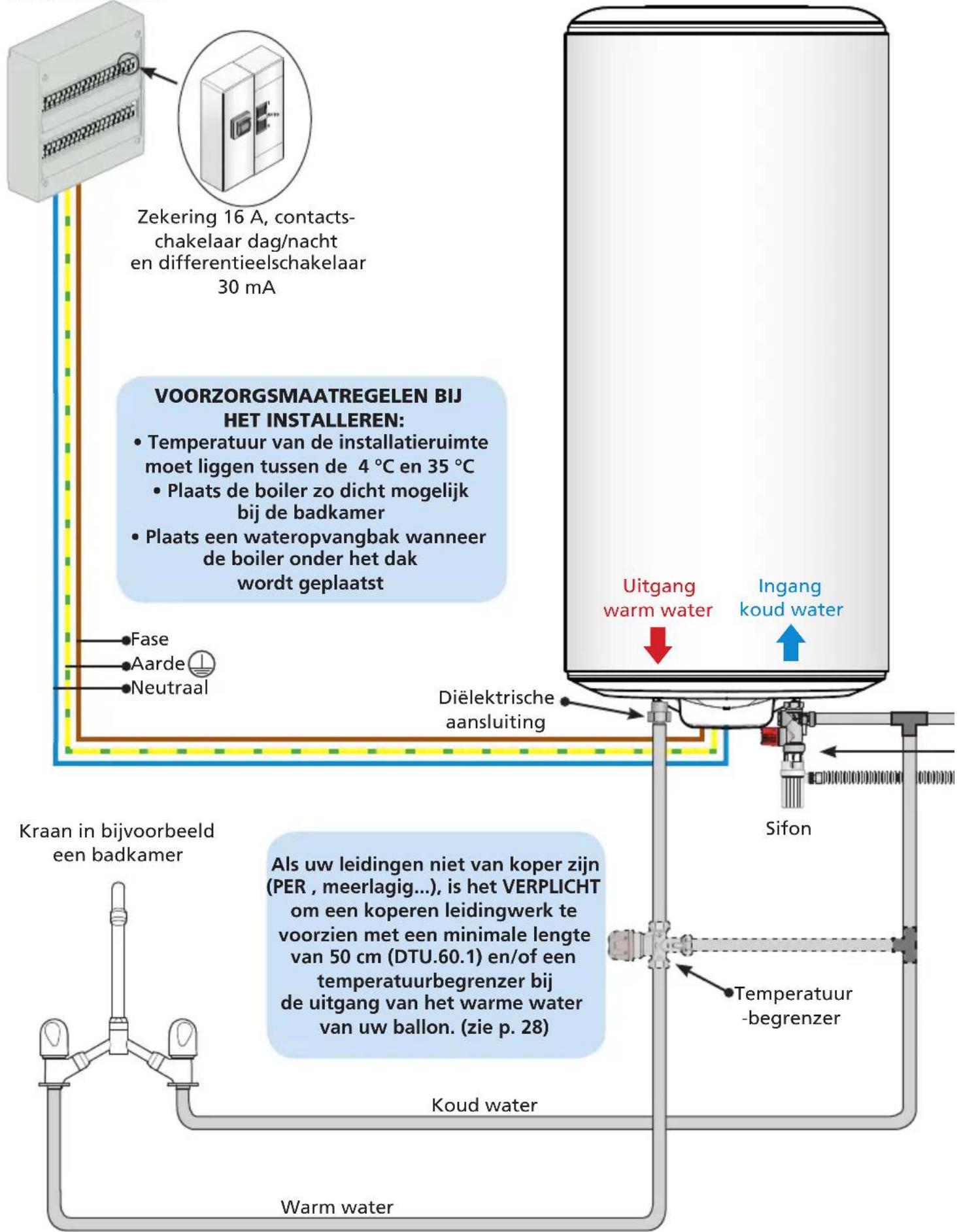 Zekering 16 A, contactschakelaar dag/nacht en differentieelschakelaar 30 mA

VOORZORGSMAATREGELEN BIJ HET INSTALLEREN:
• Temperatuur van de installatieruimte moet liggen tussen de 4 °C en 35 °C
• Plaats de boiler zo dicht mogelijk bij de badkamer
• Plaats een wateropvangbak wanneer de boiler onder het dak wordt geplaatst

Uitgang warm water

Ingang koud water

Fase
Aarde
Neutraal

Diëlektrische aansluiting

Sifon

Kraan in bijvoorbeeld een badkamer

Als uw leidingen niet van koper zijn (PER , meerlagig...), is het VERPLICHT om een koperen leidingwerk te voorzien met een minimale lengte van 50 cm (DTU.60.1) en/of een temperatuurbegrenzer bij de uitgang van het warme water van uw ballon. (zie p. 28)

Temperatuur -begrenzer

Koud water

Warm water